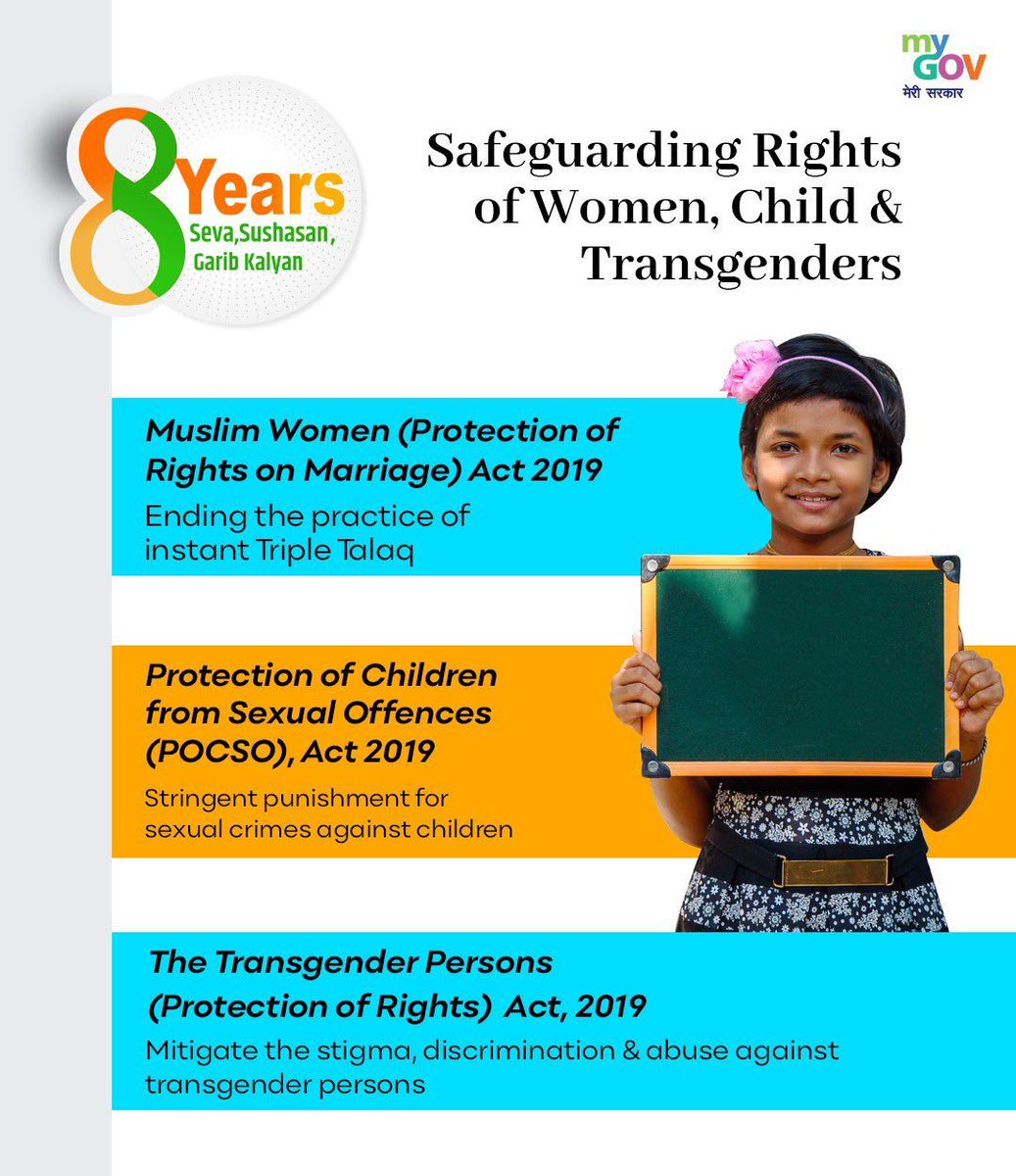 my
GOV
मेरी सरकार

8 Years
Seva,Sushasan,
Garib Kalyan

Safeguarding Rights of Women, Child & Transgenders

Muslim Women (Protection of Rights on Marriage) Act 2019

Ending the practice of instant Triple Talaq

Protection of Children from Sexual Offences (POCSO), Act 2019

Stringent punishment for sexual crimes against children

The Transgender Persons (Protection of Rights) Act, 2019

Mitigate the stigma, discrimination & abuse against transgender persons